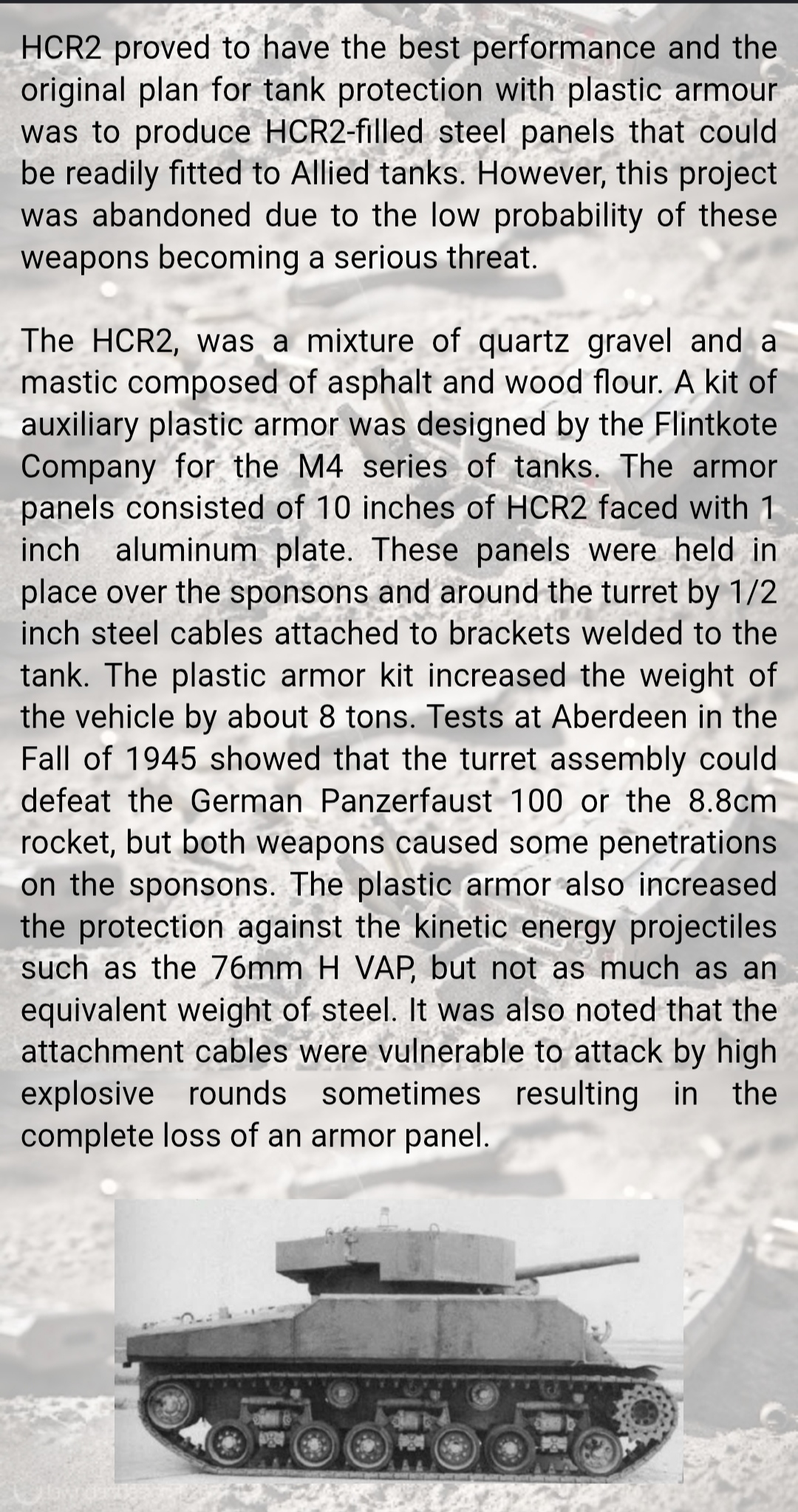 HCR2 proved to have the best performance and the original plan for tank protection with plastic armour was to produce HCR2-filled steel panels that could be readily fitted to Allied tanks. However, this project was abandoned due to the low probability of these weapons becoming a serious threat.

The HCR2, was a mixture of quartz gravel and a mastic composed of asphalt and wood flour. A kit of auxiliary plastic armor was designed by the Flintkote Company for the M4 series of tanks. The armor panels consisted of 10 inches of HCR2 faced with 1 inch aluminum plate. These panels were held in place over the sponsons and around the turret by 1/2 inch steel cables attached to brackets welded to the tank. The plastic armor kit increased the weight of the vehicle by about 8 tons. Tests at Aberdeen in the Fall of 1945 showed that the turret assembly could defeat the German Panzerfaust 100 or the 8.8cm rocket, but both weapons caused some penetrations on the sponsons. The plastic armor also increased the protection against the kinetic energy projectiles such as the 76mm H VAP, but not as much as an equivalent weight of steel. It was also noted that the attachment cables were vulnerable to attack by high explosive rounds sometimes resulting in the complete loss of an armor panel.